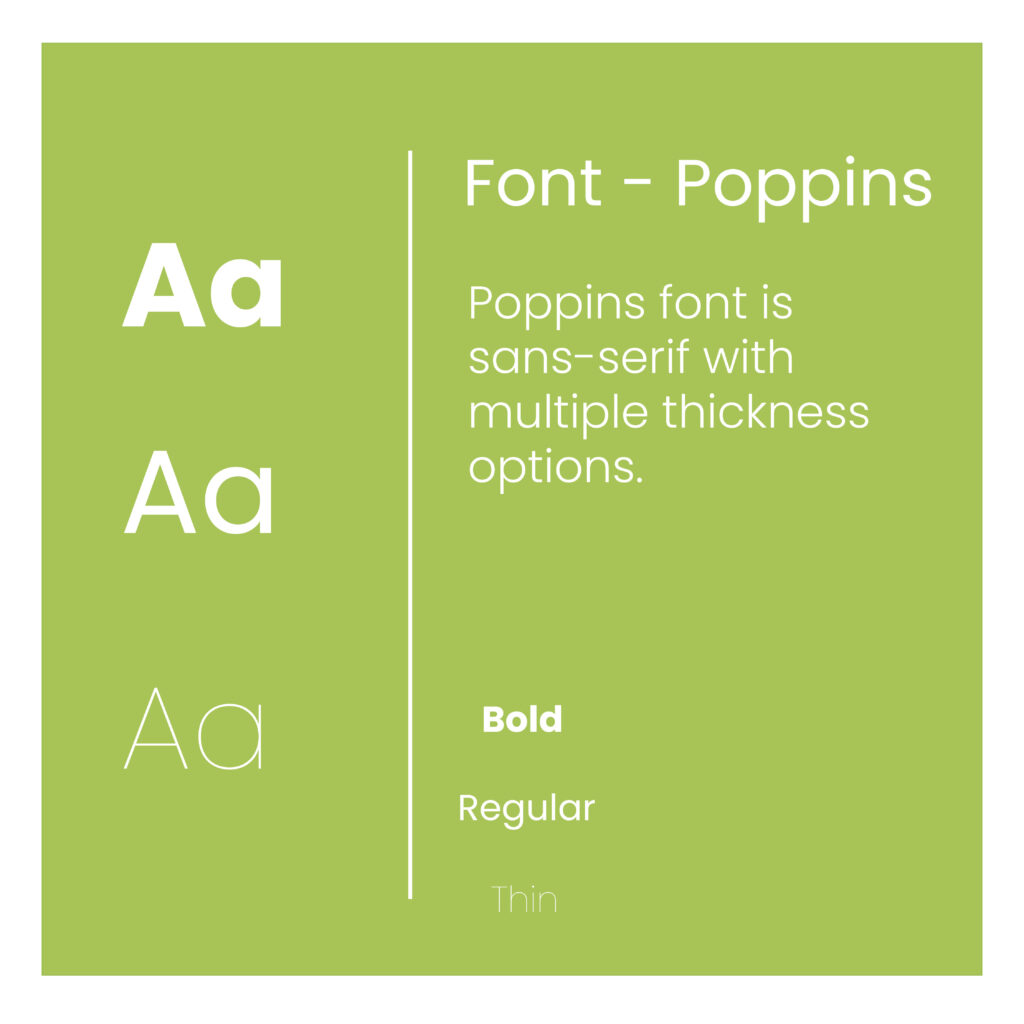 Aa

Aa

Aa

Font - Poppins

Poppins font is sans-serif with multiple thickness options.

Bold

Regular

Thin